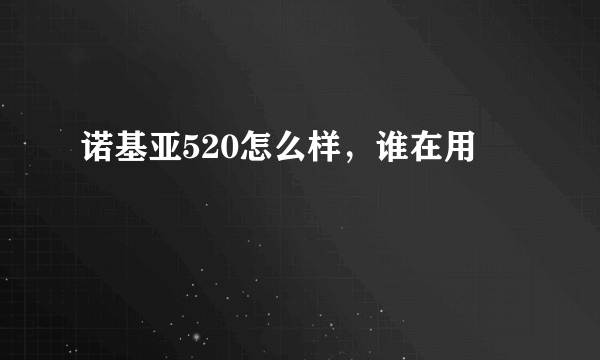 诺基亚520怎么样，谁在用